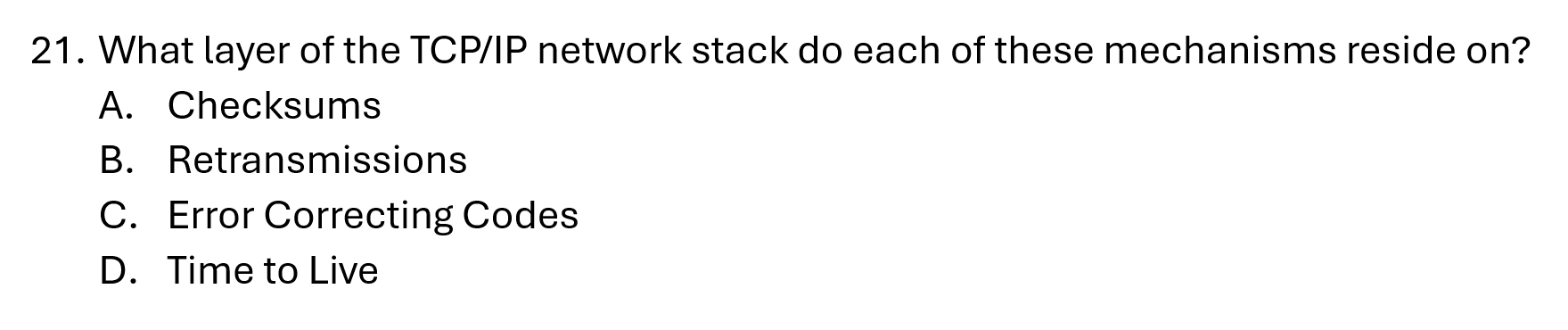 21. What layer of the TCP/IP network stack do each of these mechanisms reside on?
A. Checksums
B. Retransmissions
C. Error Correcting Codes
D. Time to Live